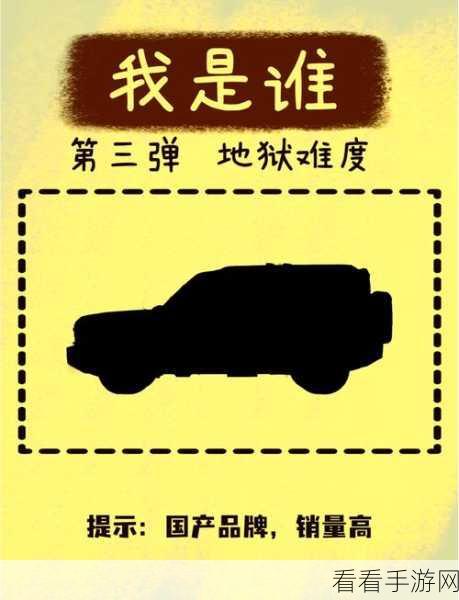 我是谁

第三弹 地狱难度

提示：国产品牌，销量高

看看手游网